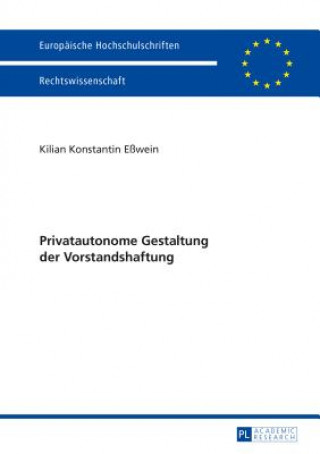 Europäische Hochschulschriften

Rechtswissenschaft

Kilian Konstantin Eßwein

Privatautonome Gestaltung der Vorstandshaftung

PL ACADEMIC RESEARCH